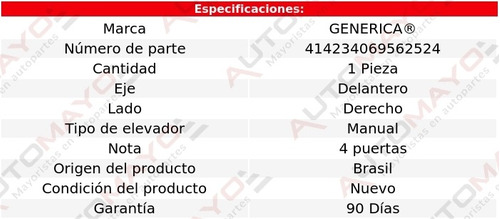 Especificaciones:

| Marca | GENERICA® |
|---|---|
| Número de parte | 414234069562524 |
| Cantidad | 1 Pieza |
| Eje | Delantero |
| Lado | Derecho |
| Tipo de elevador | Manual |
| Nota | 4 puertas |
| Origen del producto | Brasil |
| Condición del producto | Nuevo |
| Garantía | 90 Días |

AUTOMAYO
Mayoristas en autopartes